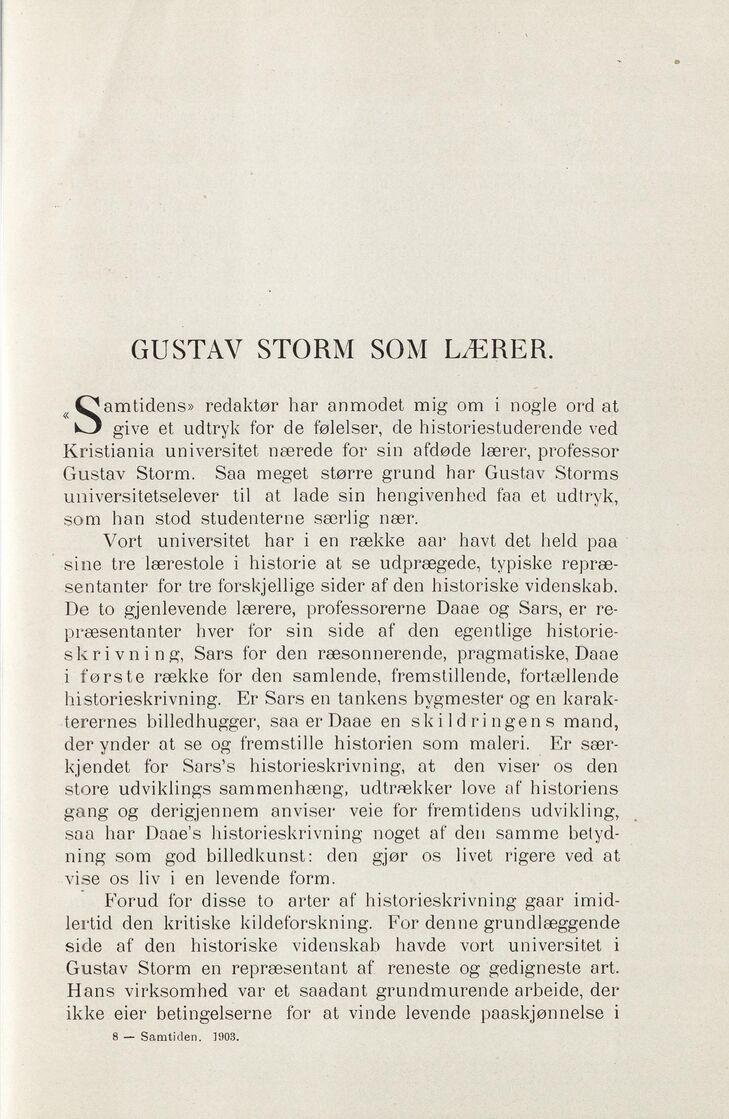 GUSTAV STORM SOM LÆRER.

«Samtidens» redaktør har anmodet mig om i nogle ord at give et udtryk for de følelser, de historiestuderende ved Kristiania universitet nærede for sin afdøde lærer, professor Gustav Storm. Saa meget større grund har Gustav Storms universitetselever til at lade sin hengivenhed faa et udtryk, som han stod studenterne særlig nær.

Vort universitet har i en række aar havt det held paa sine tre lærestole i historie at se udprægede, typiske repræsentanter for tre forskjellige sider af den historiske videnskab. De to gjenlevende lærere, professorerne Daae og Sars, er repræsentanter hver for sin side af den egentlige historieskrivning, Sars for den ræsonnerende, pragmatiske, Daae i første række for den samlende, fremstillende, fortællende historieskrivning. Er Sars en tankens bygmester og en karakterernes billedhugger, saa er Daae en skildringens mand, der ynder at se og fremstille historien som maleri. Er særkjendet for Sars's historieskrivning, at den viser os den store udviklings sammenhæng, udtrækker love af historiens gang og derigjennem anviser veie for fremtidens udvikling, saa har Daae's historieskrivning noget af den samme betydning som god billedkunst: den gjør os livet rigere ved at vise os liv i en levende form.

Forud for disse to arter af historieskrivning gaar imidlertid den kritiske kildeforskning. For denne grundlæggende side af den historiske videnskab havde vort universitet i Gustav Storm en repræsentant af reneste og gedigneste art. Hans virksomhed var et saadant grundmurende arbeide, der ikke eier betingelserne for at vinde levende paaskjønnelse i

8 — Samtiden. 1903.